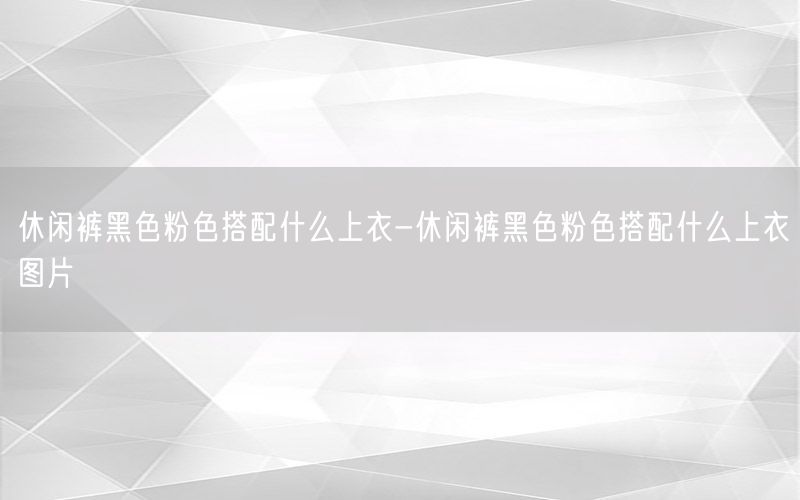 休闲裤黑色粉色搭配什么上衣-休闲裤黑色粉色搭配什么上衣图片